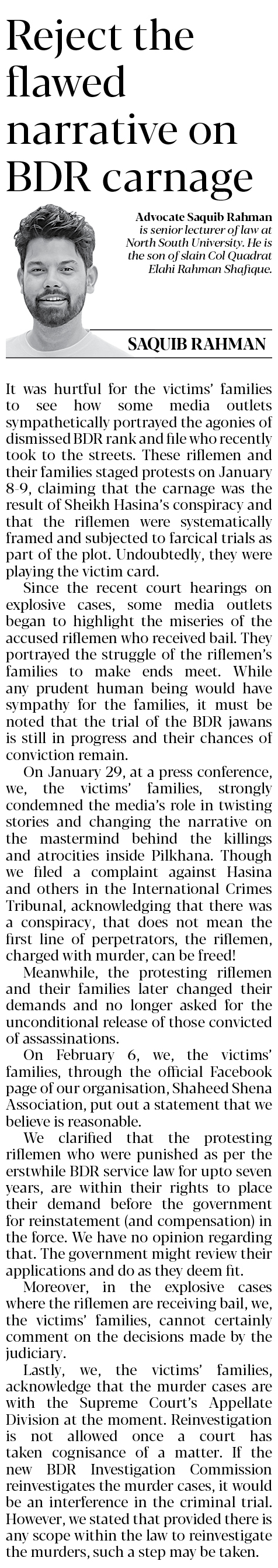 Reject the flawed narrative on BDR carnage

Advocate Saquib Rahman is senior lecturer of law at North South University. He is the son of slain Col Quadrat Elahi Rahman Shafique.

SAQUIB RAHMAN

It was hurtful for the victims' families to see how some media outlets sympathetically portrayed the agonies of dismissed BDR rank and file who recently took to the streets. These riflemen and their families staged protests on January 8-9, claiming that the carnage was the result of Sheikh Hasina's conspiracy and that the riflemen were systematically framed and subjected to farcical trials as part of the plot. Undoubtedly, they were playing the victim card.

Since the recent court hearings on explosive cases, some media outlets began to highlight the miseries of the accused riflemen who received bail. They portrayed the struggle of the riflemen's families to make ends meet. While any prudent human being would have sympathy for the families, it must be noted that the trial of the BDR jawans is still in progress and their chances of conviction remain.

On January 29, at a press conference, we, the victims' families, strongly condemned the media's role in twisting stories and changing the narrative on the mastermind behind the killings and atrocities inside Pilkhana. Though we filed a complaint against Hasina and others in the International Crimes Tribunal, acknowledging that there was a conspiracy, that does not mean the first line of perpetrators, the riflemen, charged with murder, can be freed!

Meanwhile, the protesting riflemen and their families later changed their demands and no longer asked for the unconditional release of those convicted of assassinations.

On February 6, we, the victims' families, through the official Facebook page of our organisation, Shaheed Shena Association, put out a statement that we believe is reasonable.

We clarified that the protesting riflemen who were punished as per the erstwhile BDR service law for upto seven years, are within their rights to place their demand before the government for reinstatement (and compensation) in the force. We have no opinion regarding that. The government might review their applications and do as they deem fit.

Moreover, in the explosive cases where the riflemen are receiving bail, we, the victims' families, cannot certainly comment on the decisions made by the judiciary.

Lastly, we, the victims' families, acknowledge that the murder cases are with the Supreme Court's Appellate Division at the moment. Reinvestigation is not allowed once a court has taken cognisance of a matter. If the new BDR Investigation Commission reinvestigates the murder cases, it would be an interference in the criminal trial. However, we stated that provided there is any scope within the law to reinvestigate the murders, such a step may be taken.